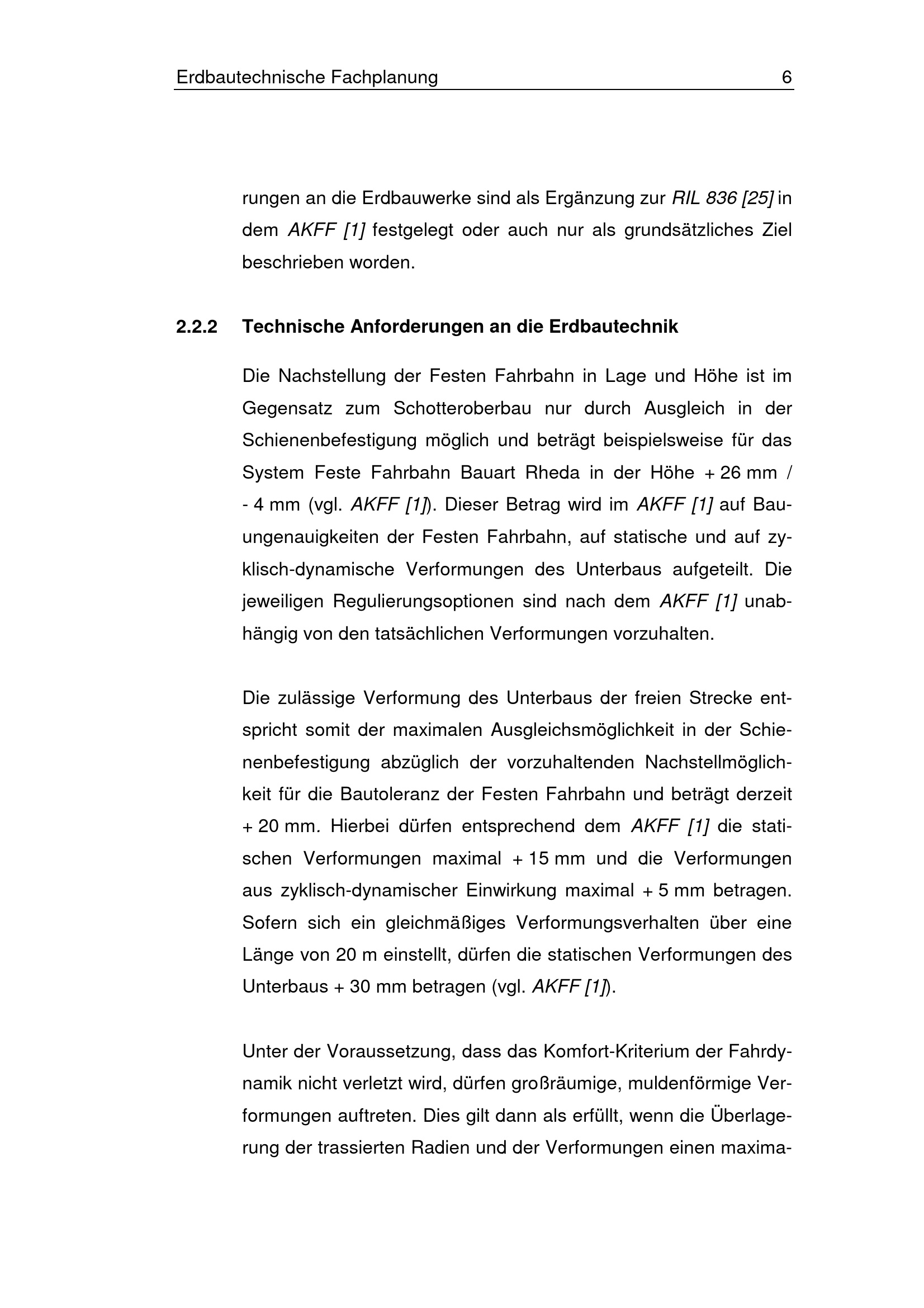 Erdbautechnische Fachplanung 6

rungen an die Erdbauwerke sind als Ergänzung zur RIL 836 [25] in dem AKFF [1] festgelegt oder auch nur als grundsätzliches Ziel beschrieben worden.

2.2.2 Technische Anforderungen an die Erdbautechnik

Die Nachstellung der Festen Fahrbahn in Lage und Höhe ist im Gegensatz zum Schotteroberbau nur durch Ausgleich in der Schienenbefestigung möglich und beträgt beispielsweise für das System Feste Fahrbahn Bauart Rheda in der Höhe + 26 mm / - 4 mm (vgl. AKFF [1]). Dieser Betrag wird im AKFF [1] auf Bauungenauigkeiten der Festen Fahrbahn, auf statische und auf zyklisch-dynamische Verformungen des Unterbaus aufgeteilt. Die jeweiligen Regulierungsoptionen sind nach dem AKFF [1] unabhängig von den tatsächlichen Verformungen vorzuhalten.

Die zulässige Verformung des Unterbaus der freien Strecke entspricht somit der maximalen Ausgleichsmöglichkeit in der Schienenbefestigung abzüglich der vorzuhaltenden Nachstellmöglichkeit für die Bautoleranz der Festen Fahrbahn und beträgt derzeit + 20 mm. Hierbei dürfen entsprechend dem AKFF [1] die statischen Verformungen maximal + 15 mm und die Verformungen aus zyklisch-dynamischer Einwirkung maximal + 5 mm betragen. Sofern sich ein gleichmäßiges Verformungsverhalten über eine Länge von 20 m einstellt, dürfen die statischen Verformungen des Unterbaus + 30 mm betragen (vgl. AKFF [1]).

Unter der Voraussetzung, dass das Komfort-Kriterium der Fahrdynamik nicht verletzt wird, dürfen großräumige, muldenförmige Verformungen auftreten. Dies gilt dann als erfüllt, wenn die Überlagerung der trassierten Radien und der Verformungen einen maxima-